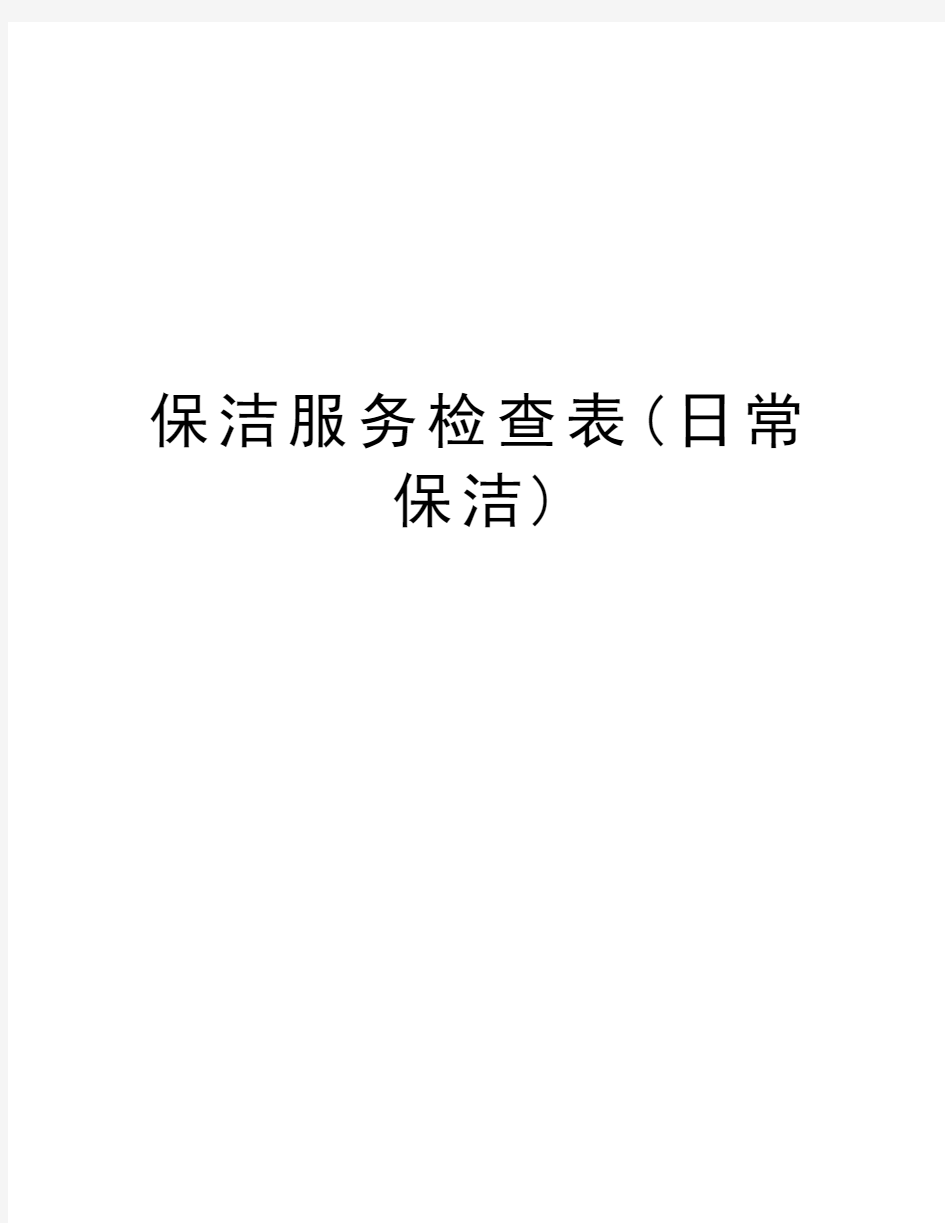 保洁服务检查表（日常保洁）